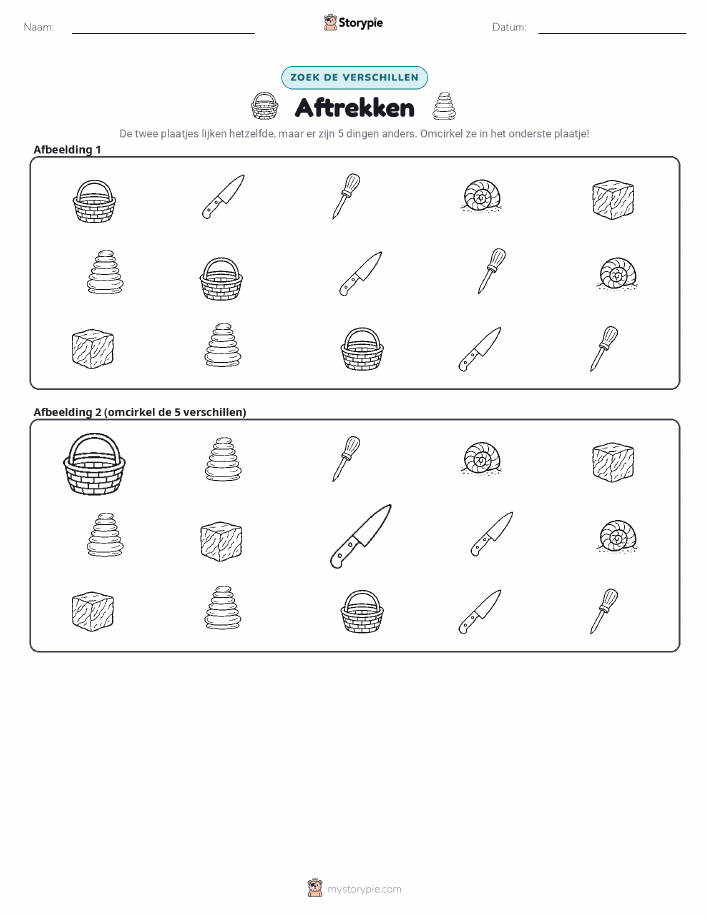 Naam: ____ Storypie Datum: ____

ZOEK DE VERSCHILLEN

Aftrekken

De twee plaatjes lijken hetzelfde, maar er zijn 5 dingen anders. Omcirkel ze in het onderste plaatje!

Afbeelding 1

Afbeelding 2 (omcirkel de 5 verschillen)

mystorypie.com